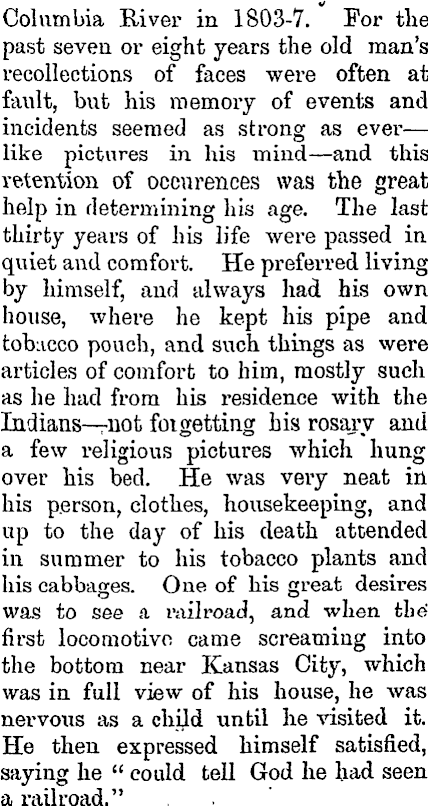 Columbia River in 1803-7. For the past seven or eight years the old man's recollections of faces were often at fault, but his memory of events and incidents seemed as strong as ever—like pictures in his mind—and this retention of occurences was the great help in determining his age. The last thirty years of his life were passed in quiet and comfort. He preferred living by himself, and always had his own house, where he kept his pipe and tobacco pouch, and such things as were articles of comfort to him, mostly such as he had from his residence with the Indians—not forgetting his rosary and a few religious pictures which hung over his bed. He was very neat in his person, clothes, housekeeping, and up to the day of his death attended in summer to his tobacco plants and his cabbages. One of his great desires was to see a railroad, and when the first locomotive came screaming into the bottom near Kansas City, which was in full view of his house, he was nervous as a child until he visited it. He then expressed himself satisfied, saying he "could tell God he had seen a railroad."